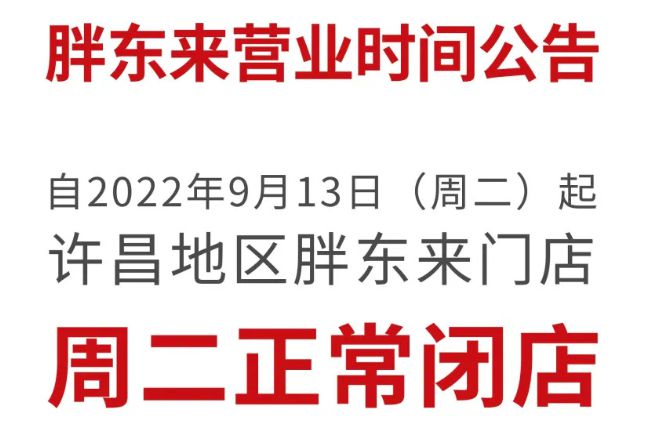 胖东来营业时间公告

自2022年9月13日（周二）起
许昌地区胖东来门店

周二正常闭店